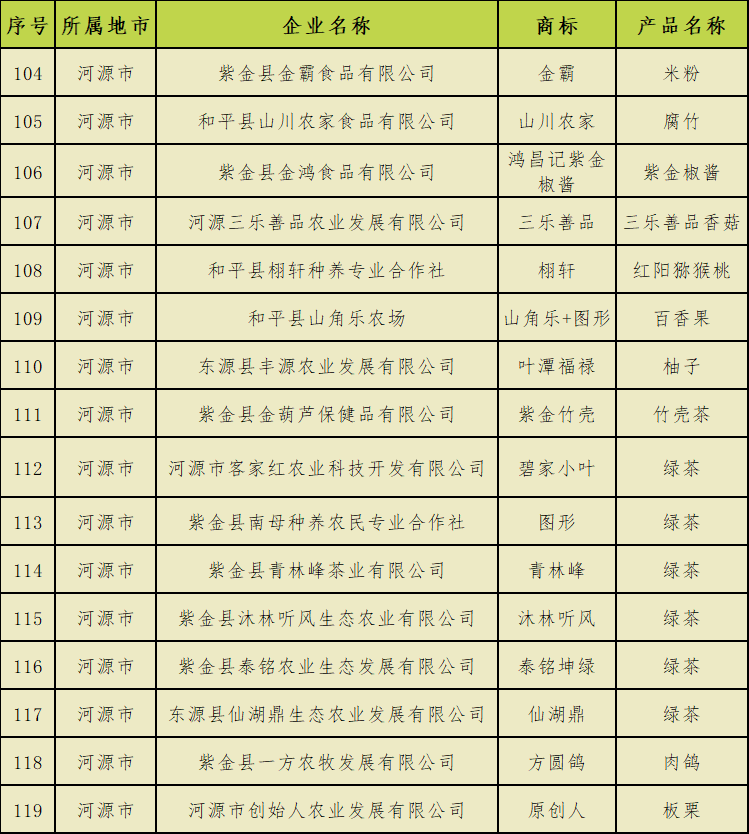 | 序号 | 所属地市 | 企业名称 | 商标 | 产品名称 |
|---|---|---|---|---|
| 104 | 河源市 | 紫金县金霸食品有限公司 | 金霸 | 米粉 |
| 105 | 河源市 | 和平县山川农家食品有限公司 | 山川农家 | 腐竹 |
| 106 | 河源市 | 紫金县金鸿食品有限公司 | 鸿昌记紫金椒酱 | 紫金椒酱 |
| 107 | 河源市 | 河源三乐善品农业发展有限公司 | 三乐善品 | 三乐善品香菇 |
| 108 | 河源市 | 和平县栩轩种养专业合作社 | 栩轩 | 红阳猕猴桃 |
| 109 | 河源市 | 和平县山角乐农场 | 山角乐+图形 | 百香果 |
| 110 | 河源市 | 东源县丰源农业发展有限公司 | 叶潭福禄 | 柚子 |
| 111 | 河源市 | 紫金县金葫芦保健品有限公司 | 紫金竹壳 | 竹壳茶 |
| 112 | 河源市 | 河源市客家红农业科技开发有限公司 | 碧家小叶 | 绿茶 |
| 113 | 河源市 | 紫金县南母种养农民专业合作社 | 图形 | 绿茶 |
| 114 | 河源市 | 紫金县青林峰茶业有限公司 | 青林峰 | 绿茶 |
| 115 | 河源市 | 紫金县沐林听风生态农业有限公司 | 沐林听风 | 绿茶 |
| 116 | 河源市 | 紫金县泰铭农业生态发展有限公司 | 泰铭坤绿 | 绿茶 |
| 117 | 河源市 | 东源县仙湖鼎生态农业发展有限公司 | 仙湖鼎 | 绿茶 |
| 118 | 河源市 | 紫金县一方农牧发展有限公司 | 方圆鸽 | 肉鸽 |
| 119 | 河源市 | 河源市创始人农业发展有限公司 | 原创人 | 板栗 |